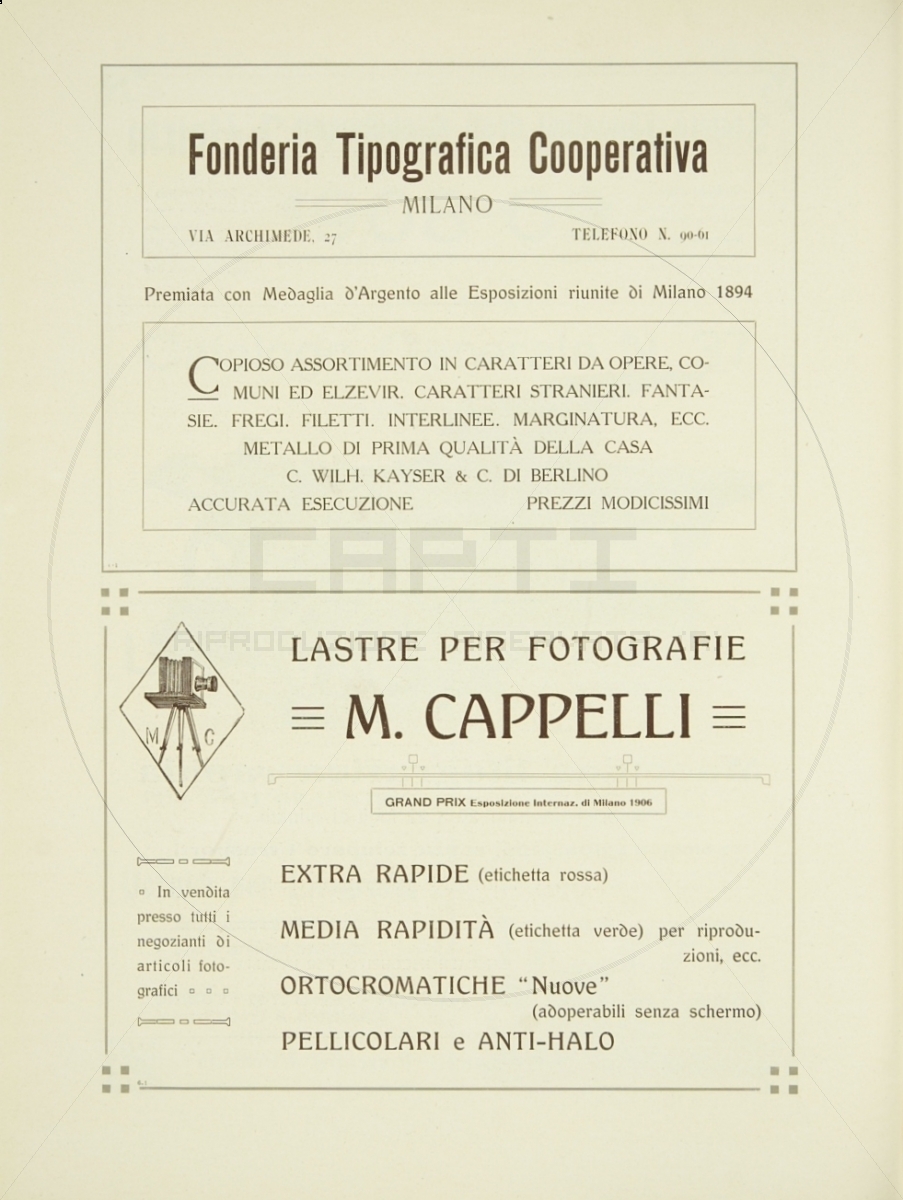 Fonderia Tipografica Cooperativa

MILANO

VIA ARCHIMEDE, 27

TELEFONO N. 90-61

Premiata con Medaglia d'Argento alle Esposizioni riunite di Milano 1894

COPIOSO ASSORTIMENTO IN CARATTERI DA OPERE, COMUNI ED ELZEVIR. CARATTERI STRANIERI. FANTASIE. FREGI. FILETTI. INTERLINEE. MARGINATURA, ECC. METALLO DI PRIMA QUALITÀ DELLA CASA C. WILH. KAYSER & C. DI BERLINO

ACCURATA ESECUZIONE PREZZI MODICISSIMI

CAPTI

M C

LASTRE PER FOTOGRAFIE

M. CAPPELLI

GRAND PRIX Esposizione Internaz. di Milano 1906

In vendita presso tutti i negozianti di articoli fotografici

EXTRA RAPIDE (etichetta rossa)

MEDIA RAPIDITÀ (etichetta verde) per riproduzioni, ecc.

ORTOCROMATICHE "Nuove" (adoperabili senza schermo)

PELLICOLARI e ANTI-HALO